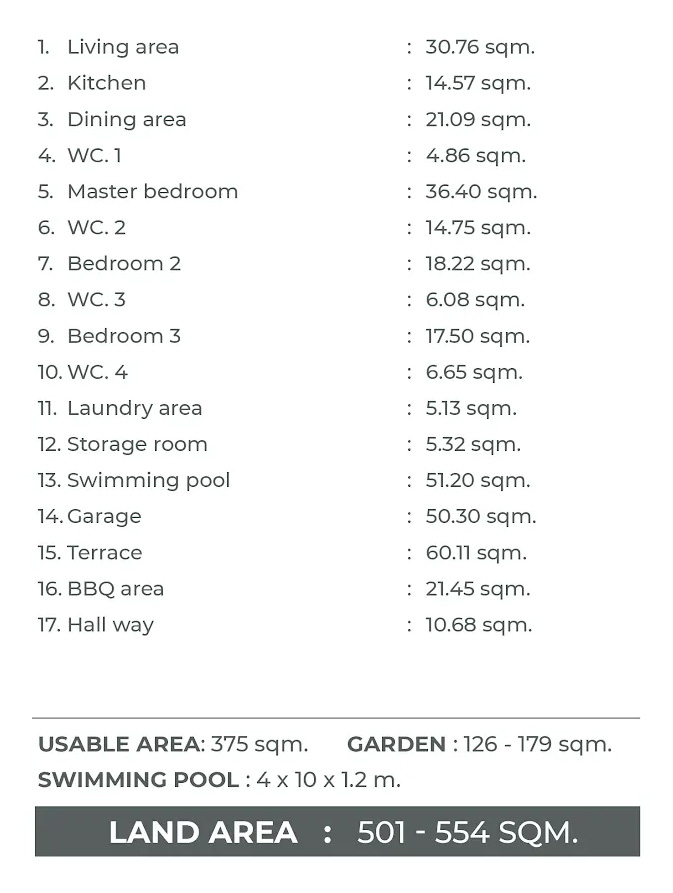 1. Living area : 30.76 sqm.
2. Kitchen : 14.57 sqm.
3. Dining area : 21.09 sqm.
4. WC. 1 : 4.86 sqm.
5. Master bedroom : 36.40 sqm.
6. WC. 2 : 14.75 sqm.
7. Bedroom 2 : 18.22 sqm.
8. WC. 3 : 6.08 sqm.
9. Bedroom 3 : 17.50 sqm.
10. WC. 4 : 6.65 sqm.
11. Laundry area : 5.13 sqm.
12. Storage room : 5.32 sqm.
13. Swimming pool : 51.20 sqm.
14. Garage : 50.30 sqm.
15. Terrace : 60.11 sqm.
16. BBQ area : 21.45 sqm.
17. Hall way : 10.68 sqm.

USABLE AREA: 375 sqm. GARDEN : 126 - 179 sqm.
SWIMMING POOL : 4 x 10 x 1.2 m.

LAND AREA : 501 - 554 SQM.